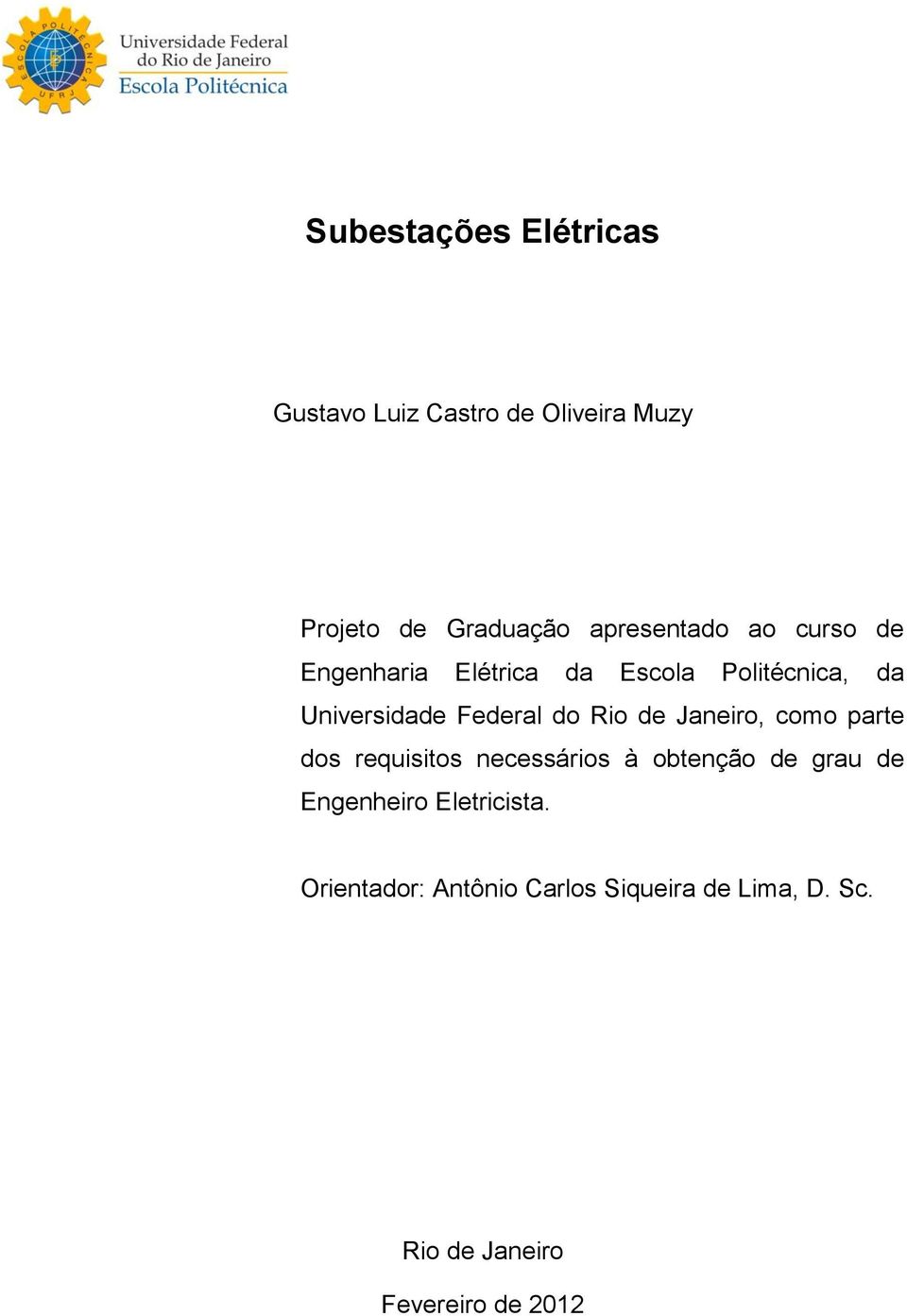 ESCOLA POLITÉCNICA UFRJ

Universidade Federal do Rio de Janeiro
Escola Politécnica

Subestações Elétricas

Gustavo Luiz Castro de Oliveira Muzy

Projeto de Graduação apresentado ao curso de Engenharia Elétrica da Escola Politécnica, da Universidade Federal do Rio de Janeiro, como parte dos requisitos necessários à obtenção de grau de Engenheiro Eletricista.

Orientador: Antônio Carlos Siqueira de Lima, D. Sc.

Rio de Janeiro

Fevereiro de 2012